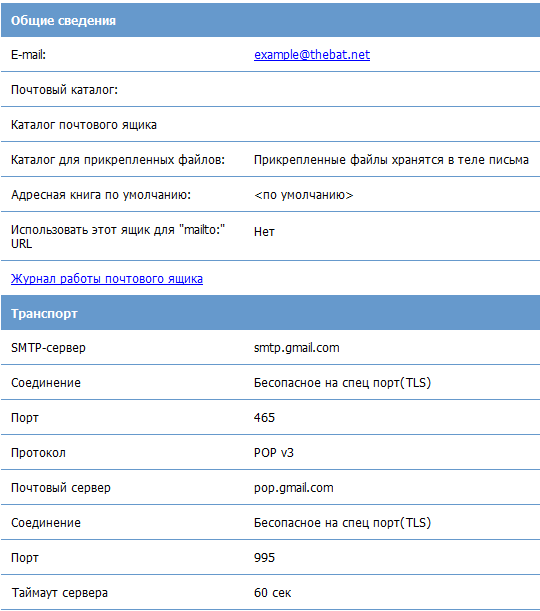 Общие сведения

| | |
|---|---|
| E-mail: | example@thebat.net |
| Почтовый каталог: | |
| Каталог почтового ящика | |
| Каталог для прикрепленных файлов: | Прикрепленные файлы хранятся в теле письма |
| Адресная книга по умолчанию: | <по умолчанию> |
| Использовать этот ящик для "mailto:" URL | Нет |

Журнал работы почтового ящика

Транспорт

| | |
|---|---|
| SMTP-сервер | smtp.gmail.com |
| Соединение | Бесопасное на спец порт(TLS) |
| Порт | 465 |
| Протокол | POP v3 |
| Почтовый сервер | pop.gmail.com |
| Соединение | Бесопасное на спец порт(TLS) |
| Порт | 995 |
| Таймаут сервера | 60 сек |